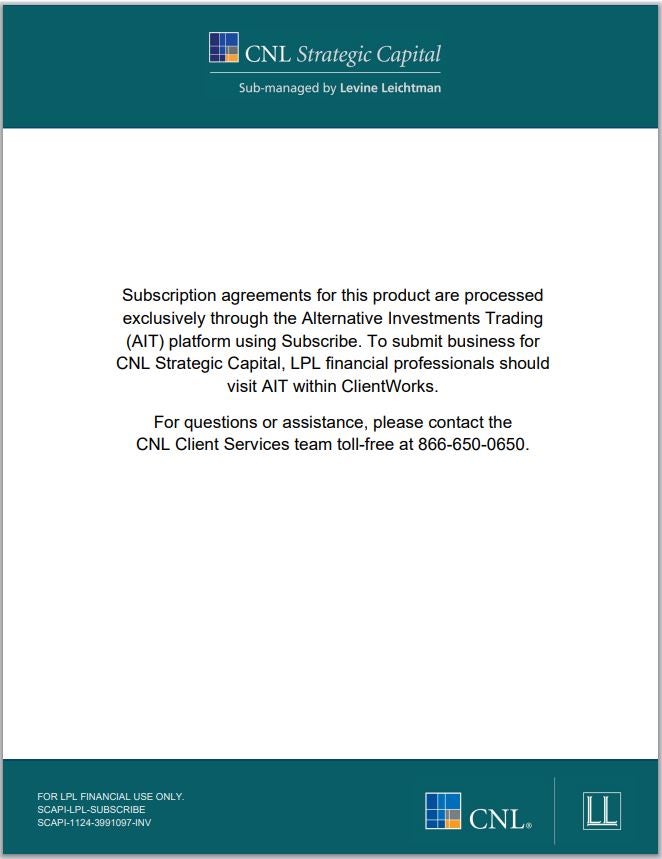 CNL Strategic Capital

Sub-managed by Levine Leichtman

Subscription agreements for this product are processed exclusively through the Alternative Investments Trading (AIT) platform using Subscribe. To submit business for CNL Strategic Capital, LPL financial professionals should visit AIT within ClientWorks.

For questions or assistance, please contact the CNL Client Services team toll-free at 866-650-0650.

FOR LPL FINANCIAL USE ONLY.
SCAPI-LPL-SUBSCRIBE
SCAPI-1124-3991097-INV

CNL®

LL